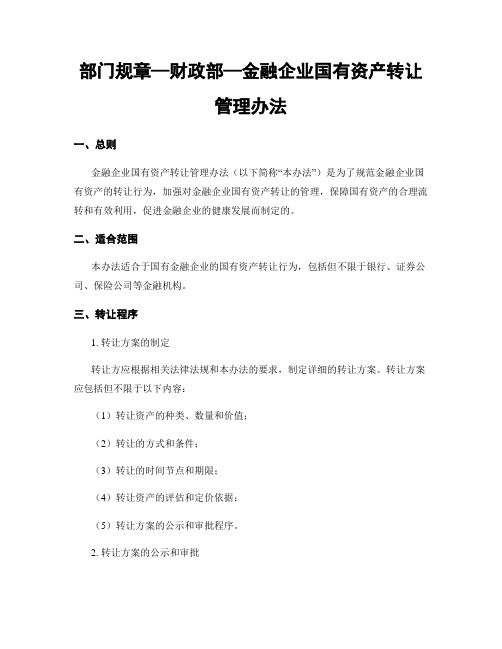 部门规章—财政部—金融企业国有资产转让管理办法

一、总则

金融企业国有资产转让管理办法（以下简称“本办法”）是为了规范金融企业国有资产的转让行为，加强对金融企业国有资产转让的管理，保障国有资产的合理流转和有效利用，促进金融企业的健康发展而制定的。

二、适合范围

本办法适合于国有金融企业的国有资产转让行为，包括但不限于银行、证券公司、保险公司等金融机构。

三、转让程序

1. 转让方案的制定

转让方应根据相关法律法规和本办法的要求，制定详细的转让方案。转让方案应包括但不限于以下内容：

（1）转让资产的种类、数量和价值；

（2）转让的方式和条件；

（3）转让的时间节点和期限；

（4）转让资产的评估和定价依据；

（5）转让方案的公示和审批程序。

2. 转让方案的公示和审批